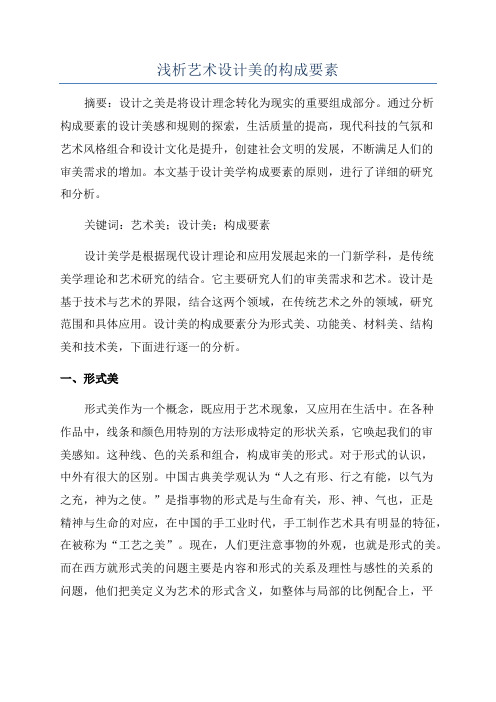 浅析艺术设计美的构成要素

摘要：设计之美是将设计理念转化为现实的重要组成部分。通过分析构成要素的设计美感和规则的探索，生活质量的提高，现代科技的气氛和艺术风格组合和设计文化是提升，创建社会文明的发展，不断满足人们的审美需求的增加。本文基于设计美学构成要素的原则，进行了详细的研究和分析。

关键词：艺术美；设计美；构成要素

设计美学是根据现代设计理论和应用发展起来的一门新学科，是传统美学理论和艺术研究的结合。它主要研究人们的审美需求和艺术。设计是基于技术与艺术的界限，结合这两个领域，在传统艺术之外的领域，研究范围和具体应用。设计美的构成要素分为形式美、功能美、材料美、结构美和技术美，下面进行逐一的分析。

一、形式美

形式美作为一个概念，既应用于艺术现象，又应用在生活中。在各种作品中，线条和颜色用特别的方法形成特定的形状关系，它唤起我们的审美感知。这种线、色的关系和组合，构成审美的形式。对于形式的认识，中外有很大的区别。中国古典美学观认为“人之有形、行之有能，以气为之充，神为之使。”是指事物的形式是与生命有关，形、神、气也，正是精神与生命的对应，在中国的手工业时代，手工制作艺术具有明显的特征，在被称为“工艺之美”。现在，人们更注意事物的外观，也就是形式的美。而在西方就形式美的问题主要是内容和形式的关系及理性与感性的关系的问题，他们把美定义为艺术的形式含义，如整体与局部的比例配合上，平